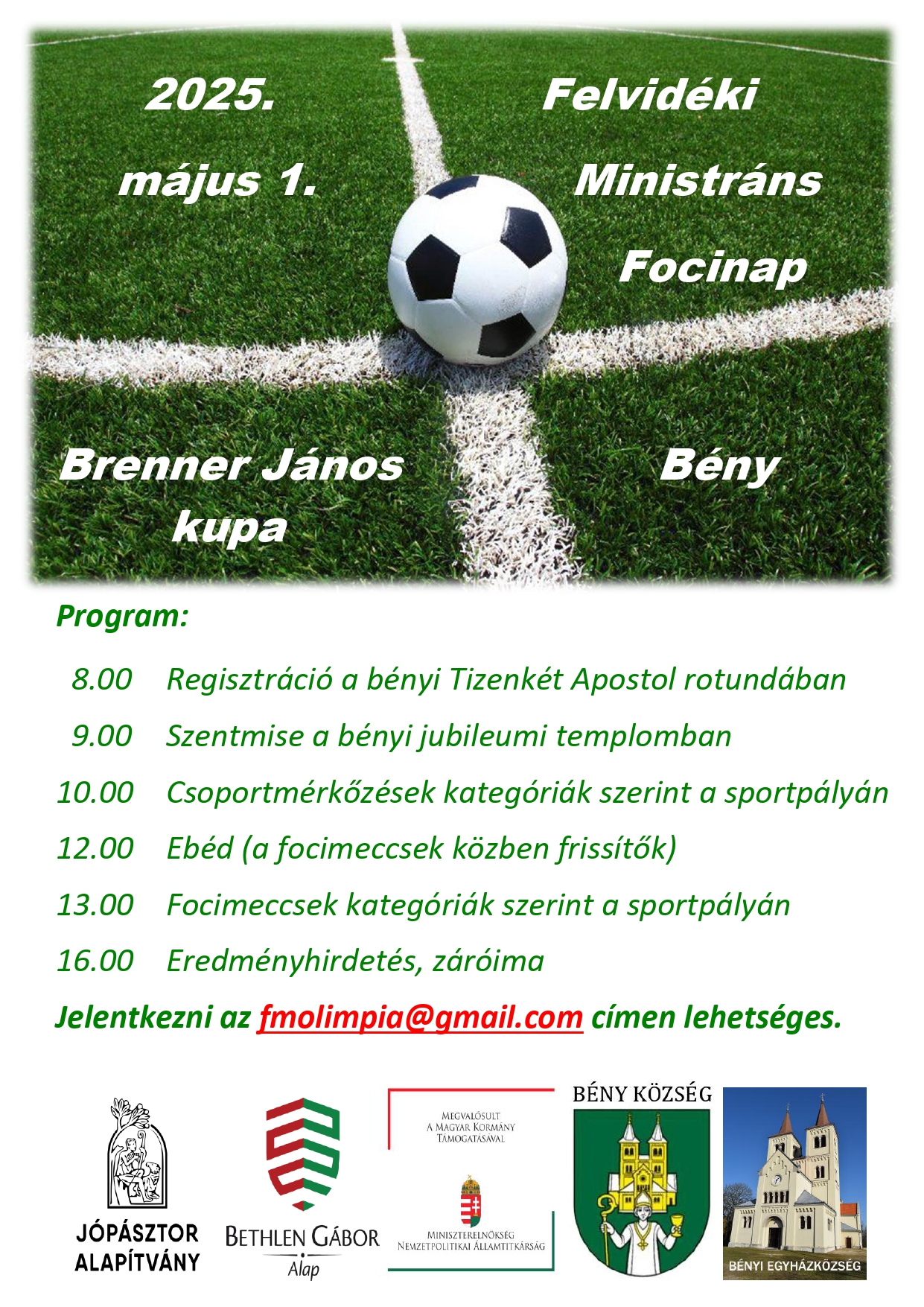 2025.

május 1.

Felvidéki

Ministráns

Focinap

Brenner János kupa

Bény

Program:

8.00 Regisztráció a bényi Tizenkét Apostol rotundában

9.00 Szentmise a bényi jubileumi templomban

10.00 Csoportmérkőzések kategóriák szerint a sportpályán

12.00 Ebéd (a focimeccsek közben frissítők)

13.00 Focimeccsek kategóriák szerint a sportpályán

16.00 Eredményhirdetés, záróima

Jelentkezni az fmolimpia@gmail.com címen lehetséges.

JÓPÁSZTOR ALAPÍTVÁNY

BETHLEN GÁBOR Alap

MEGVALÓSULT A MAGYAR KORMÁNY TÁMOGATÁSÁVAL

MINISZTERELNÖKSÉG NEMZETPOLITIKAI ÁLLAMTITKÁRSÁG

BÉNY KÖZSÉG

BÉNYI EGYHÁZKÖZSÉG